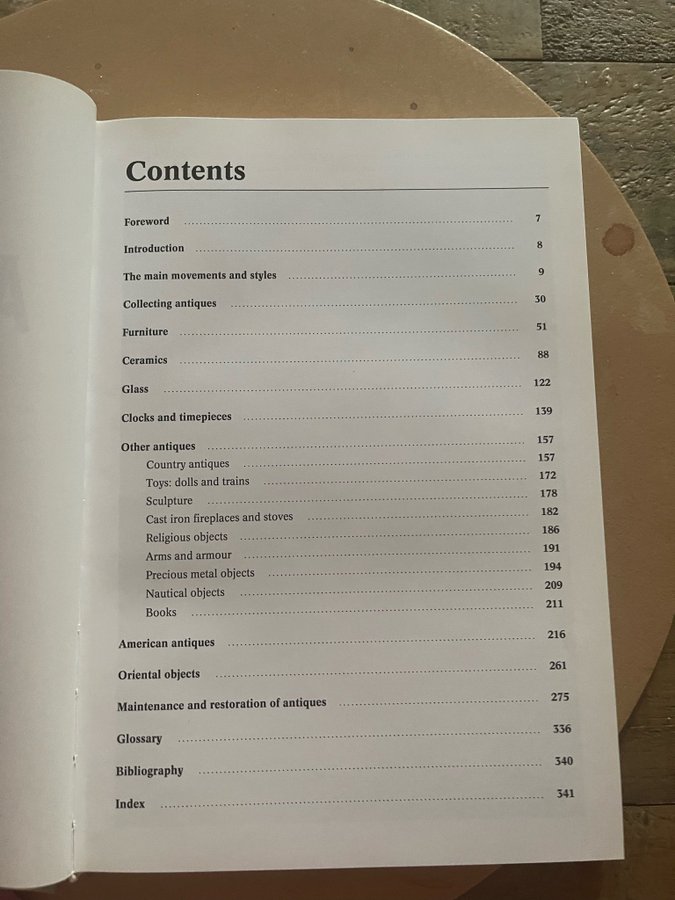 Contents

Foreword 7

Introduction 8

The main movements and styles 9

Collecting antiques 30

Furniture 51

Ceramics 88

Glass 122

Clocks and timepieces 139

Other antiques 157
Country antiques 157
Toys: dolls and trains 172
Sculpture 178
Cast iron fireplaces and stoves 182
Religious objects 186
Arms and armour 191
Precious metal objects 194
Nautical objects 209
Books 211

American antiques 216

Oriental objects 261

Maintenance and restoration of antiques 275

Glossary 336

Bibliography 340

Index 341